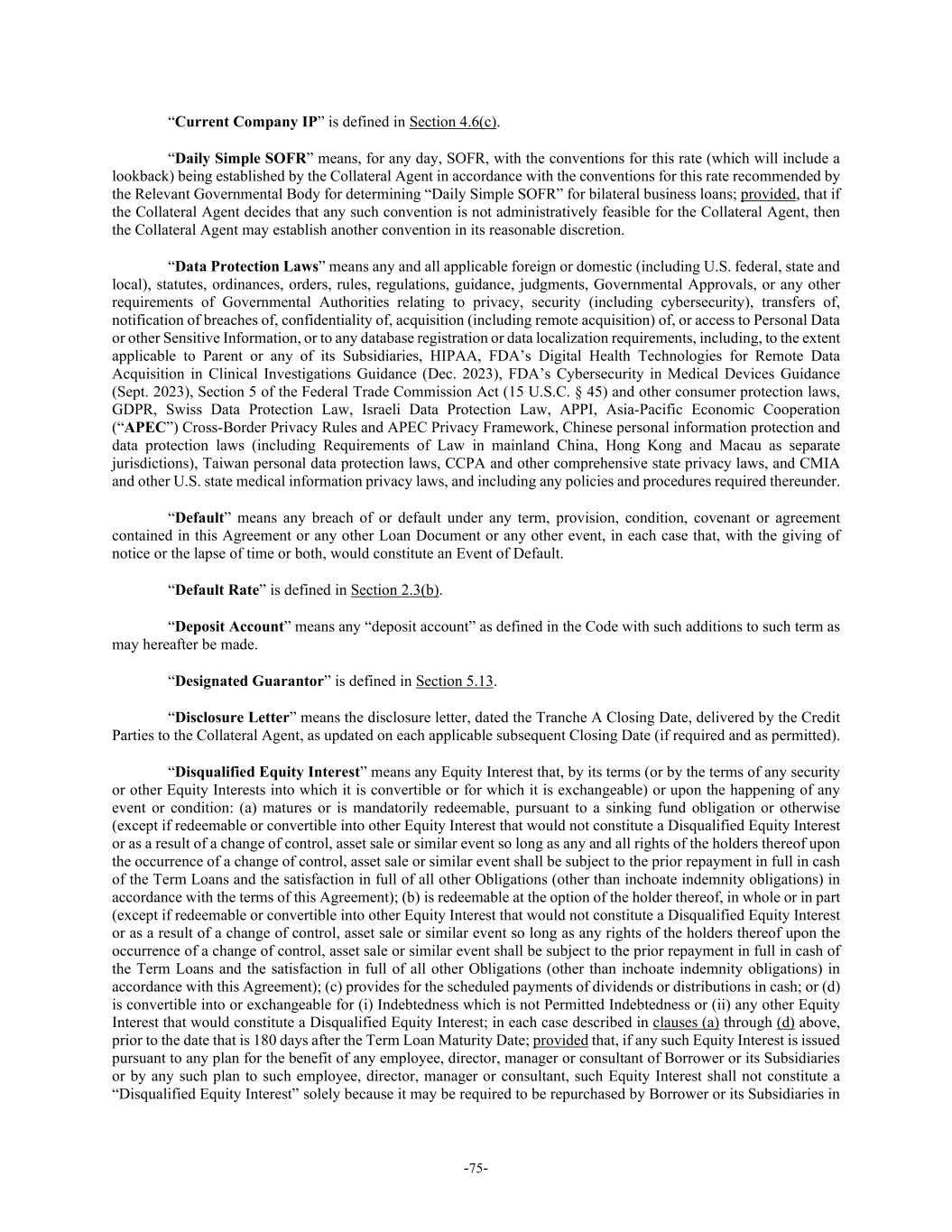 “Current Company IP” is defined in Section 4.6(c).

“Daily Simple SOFR” means, for any day, SOFR, with the conventions for this rate (which will include a lookback) being established by the Collateral Agent in accordance with the conventions for this rate recommended by the Relevant Governmental Body for determining “Daily Simple SOFR” for bilateral business loans; provided, that if the Collateral Agent decides that any such convention is not administratively feasible for the Collateral Agent, then the Collateral Agent may establish another convention in its reasonable discretion.

“Data Protection Laws” means any and all applicable foreign or domestic (including U.S. federal, state and local), statutes, ordinances, orders, rules, regulations, guidance, judgments, Governmental Approvals, or any other requirements of Governmental Authorities relating to privacy, security (including cybersecurity), transfers of, notification of breaches of, confidentiality of, acquisition (including remote acquisition) of, or access to Personal Data or other Sensitive Information, or to any database registration or data localization requirements, including, to the extent applicable to Parent or any of its Subsidiaries, HIPAA, FDA’s Digital Health Technologies for Remote Data Acquisition in Clinical Investigations Guidance (Dec. 2023), FDA’s Cybersecurity in Medical Devices Guidance (Sept. 2023), Section 5 of the Federal Trade Commission Act (15 U.S.C. § 45) and other consumer protection laws, GDPR, Swiss Data Protection Law, Israeli Data Protection Law, APPI, Asia-Pacific Economic Cooperation (“APEC”) Cross-Border Privacy Rules and APEC Privacy Framework, Chinese personal information protection and data protection laws (including Requirements of Law in mainland China, Hong Kong and Macau as separate jurisdictions), Taiwan personal data protection laws, CCPA and other comprehensive state privacy laws, and CMIA and other U.S. state medical information privacy laws, and including any policies and procedures required thereunder.

“Default” means any breach of or default under any term, provision, condition, covenant or agreement contained in this Agreement or any other Loan Document or any other event, in each case that, with the giving of notice or the lapse of time or both, would constitute an Event of Default.

“Default Rate” is defined in Section 2.3(b).

“Deposit Account” means any “deposit account” as defined in the Code with such additions to such term as may hereafter be made.

“Designated Guarantor” is defined in Section 5.13.

“Disclosure Letter” means the disclosure letter, dated the Tranche A Closing Date, delivered by the Credit Parties to the Collateral Agent, as updated on each applicable subsequent Closing Date (if required and as permitted).

“Disqualified Equity Interest” means any Equity Interest that, by its terms (or by the terms of any security or other Equity Interests into which it is convertible or for which it is exchangeable) or upon the happening of any event or condition: (a) matures or is mandatorily redeemable, pursuant to a sinking fund obligation or otherwise (except if redeemable or convertible into other Equity Interest that would not constitute a Disqualified Equity Interest or as a result of a change of control, asset sale or similar event so long as any and all rights of the holders thereof upon the occurrence of a change of control, asset sale or similar event shall be subject to the prior repayment in full in cash of the Term Loans and the satisfaction in full of all other Obligations (other than inchoate indemnity obligations) in accordance with the terms of this Agreement); (b) is redeemable at the option of the holder thereof, in whole or in part (except if redeemable or convertible into other Equity Interest that would not constitute a Disqualified Equity Interest or as a result of a change of control, asset sale or similar event so long as any rights of the holders thereof upon the occurrence of a change of control, asset sale or similar event shall be subject to the prior repayment in full in cash of the Term Loans and the satisfaction in full of all other Obligations (other than inchoate indemnity obligations) in accordance with this Agreement); (c) provides for the scheduled payments of dividends or distributions in cash; or (d) is convertible into or exchangeable for (i) Indebtedness which is not Permitted Indebtedness or (ii) any other Equity Interest that would constitute a Disqualified Equity Interest; in each case described in clauses (a) through (d) above, prior to the date that is 180 days after the Term Loan Maturity Date; provided that, if any such Equity Interest is issued pursuant to any plan for the benefit of any employee, director, manager or consultant of Borrower or its Subsidiaries or by any such plan to such employee, director, manager or consultant, such Equity Interest shall not constitute a “Disqualified Equity Interest” solely because it may be required to be repurchased by Borrower or its Subsidiaries in

-75-